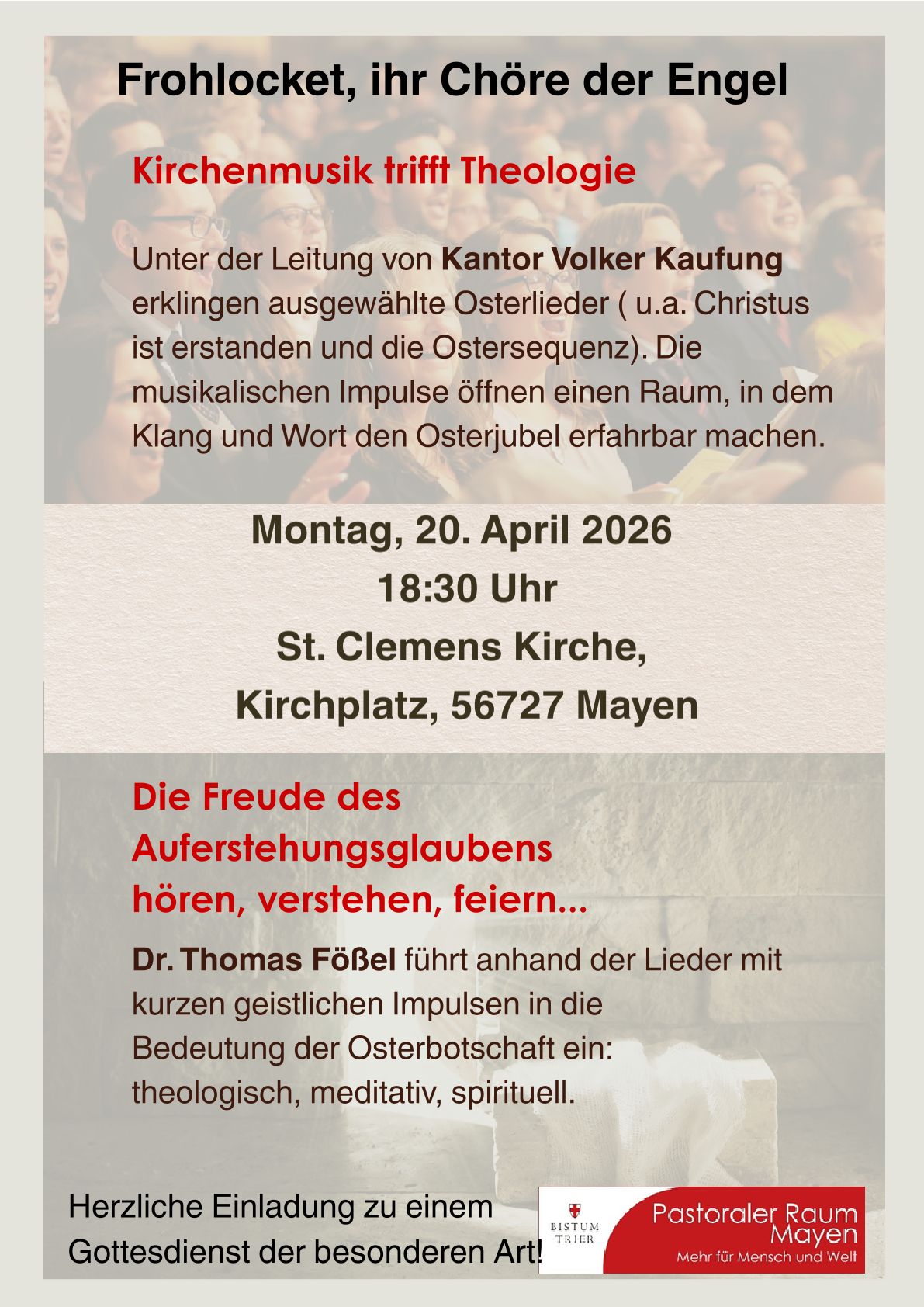 Frohlocket, ihr Chöre der Engel

Kirchenmusik trifft Theologie

Unter der Leitung von Kantor Volker Kaufung erklingen ausgewählte Osterlieder ( u.a. Christus ist erstanden und die Ostersequenz). Die musikalischen Impulse öffnen einen Raum, in dem Klang und Wort den Osterjubel erfahrbar machen.

Montag, 20. April 2026
18:30 Uhr
St. Clemens Kirche,
Kirchplatz, 56727 Mayen

Die Freude des
Auferstehungsglaubens
hören, verstehen, feiern...

Dr. Thomas Fößel führt anhand der Lieder mit kurzen geistlichen Impulsen in die Bedeutung der Osterbotschaft ein: theologisch, meditativ, spirituell.

Herzliche Einladung zu einem
Gottesdienst der besonderen Art!

BISTUM
TRIER

Pastoraler Raum
Mayen
Mehr für Mensch und Welt